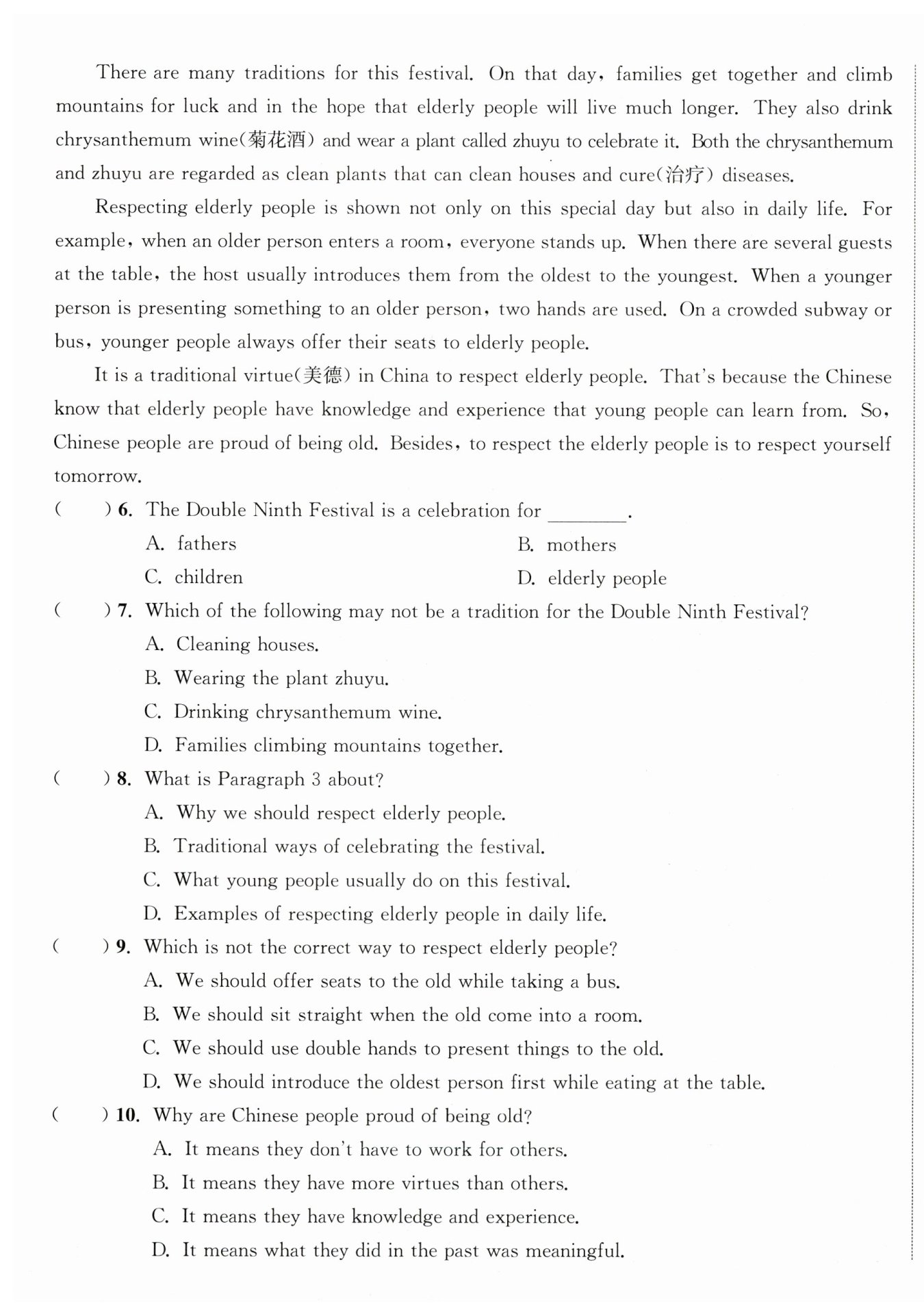 There are many traditions for this festival. On that day, families get together and climb mountains for luck and in the hope that elderly people will live much longer. They also drink chrysanthemum wine(菊花酒) and wear a plant called zhuyu to celebrate it. Both the chrysanthemum and zhuyu are regarded as clean plants that can clean houses and cure(治疗) diseases.

Respecting elderly people is shown not only on this special day but also in daily life. For example, when an older person enters a room, everyone stands up. When there are several guests at the table, the host usually introduces them from the oldest to the youngest. When a younger person is presenting something to an older person, two hands are used. On a crowded subway or bus, younger people always offer their seats to elderly people.

It is a traditional virtue(美德) in China to respect elderly people. That's because the Chinese know that elderly people have knowledge and experience that young people can learn from. So, Chinese people are proud of being old. Besides, to respect the elderly people is to respect yourself tomorrow.

(　　) 6. The Double Ninth Festival is a celebration for ________.
A. fathers
B. mothers
C. children
D. elderly people

(　　) 7. Which of the following may not be a tradition for the Double Ninth Festival?
A. Cleaning houses.
B. Wearing the plant zhuyu.
C. Drinking chrysanthemum wine.
D. Families climbing mountains together.

(　　) 8. What is Paragraph 3 about?
A. Why we should respect elderly people.
B. Traditional ways of celebrating the festival.
C. What young people usually do on this festival.
D. Examples of respecting elderly people in daily life.

(　　) 9. Which is not the correct way to respect elderly people?
A. We should offer seats to the old while taking a bus.
B. We should sit straight when the old come into a room.
C. We should use double hands to present things to the old.
D. We should introduce the oldest person first while eating at the table.

(　　) 10. Why are Chinese people proud of being old?
A. It means they don't have to work for others.
B. It means they have more virtues than others.
C. It means they have knowledge and experience.
D. It means what they did in the past was meaningful.